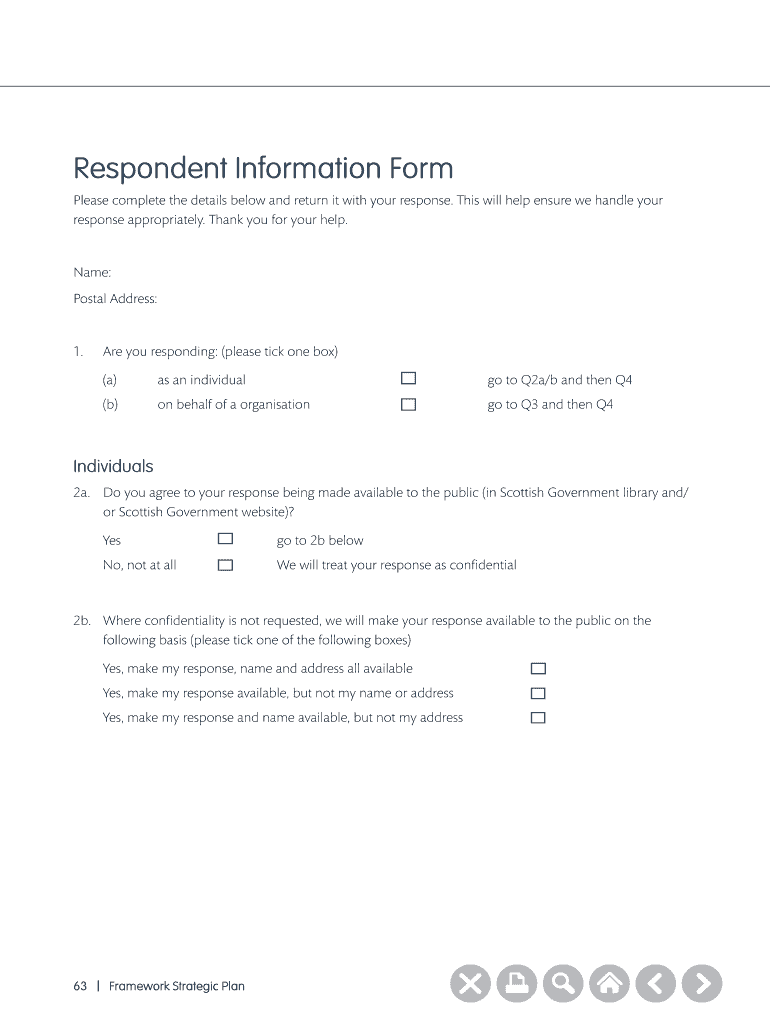 Respondent Information Form

Please complete the details below and return it with your response. This will help ensure we handle your response appropriately. Thank you for your help.

Name:

Postal Address:

1. Are you responding: (please tick one box)

(a) as an individual ☐ go to Q2a/b and then Q4

(b) on behalf of a organisation ☐ go to Q3 and then Q4

Individuals

2a. Do you agree to your response being made available to the public (in Scottish Government library and/or Scottish Government website)?

Yes ☐ go to 2b below

No, not at all ☐ We will treat your response as confidential

2b. Where confidentiality is not requested, we will make your response available to the public on the following basis (please tick one of the following boxes)

Yes, make my response, name and address all available ☐

Yes, make my response available, but not my name or address ☐

Yes, make my response and name available, but not my address ☐

63 | Framework Strategic Plan